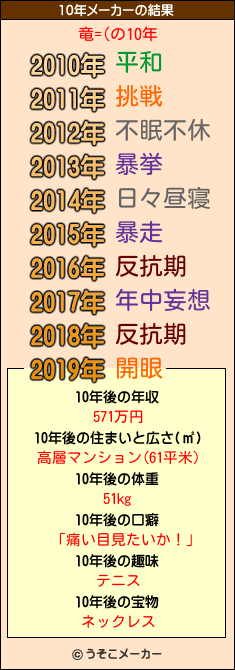 10年メーカーの結果

竜=(の10年

2010年 平和
2011年 挑戦
2012年 不眠不休
2013年 暴挙
2014年 日々昼寝
2015年 暴走
2016年 反抗期
2017年 年中妄想
2018年 反抗期
2019年 開眼

10年後の年収
571万円
10年後の住まいと広さ(㎡)
高層マンション(61平米)
10年後の体重
51kg
10年後の口癖
「痛い目見たいか！」
10年後の趣味
テニス
10年後の宝物
ネックレス

© うそこメーカー